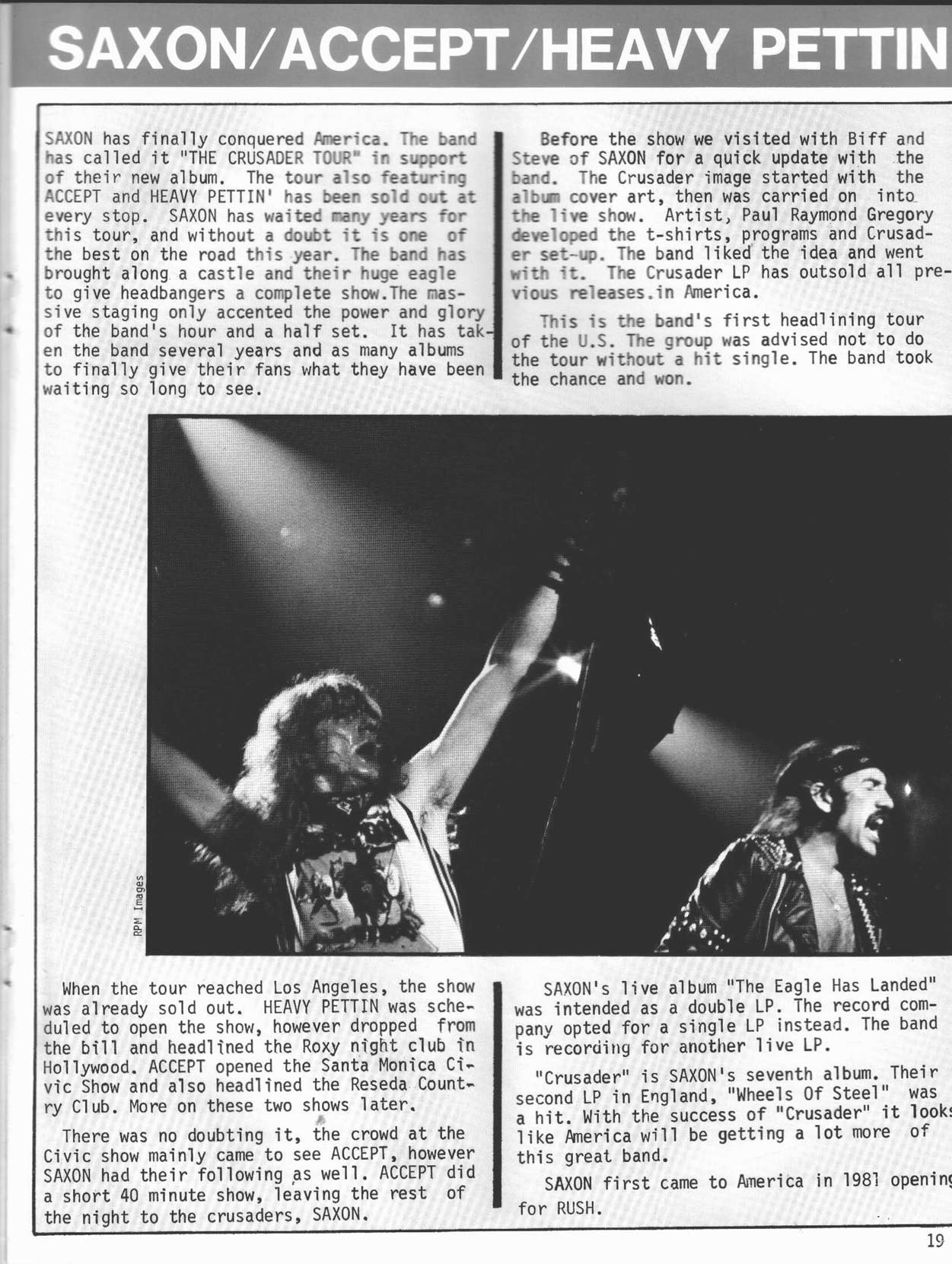 SAXON/ACCEPT/HEAVY PETTIN

SAXON has finally conquered America. The band has called it "THE CRUSADER TOUR" in support of their new album. The tour also featuring ACCEPT and HEAVY PETTIN' has been sold out at every stop. SAXON has waited many years for this tour, and without a doubt it is one of the best on the road this year. The band has brought along a castle and their huge eagle to give headbangers a complete show.The massive staging only accented the power and glory of the band's hour and a half set. It has taken the band several years and as many albums to finally give their fans what they have been waiting so long to see.

Before the show we visited with Biff and Steve of SAXON for a quick update with the band. The Crusader image started with the album cover art, then was carried on into the live show. Artist, Paul Raymond Gregory developed the t-shirts, programs and Crusader set-up. The band liked the idea and went with it. The Crusader LP has outsold all previous releases.in America.

This is the band's first headlining tour of the U.S. The group was advised not to do the tour without a hit single. The band took the chance and won.

RPM Images

When the tour reached Los Angeles, the show was already sold out. HEAVY PETTIN was scheduled to open the show, however dropped from the bill and headlined the Roxy night club in Hollywood. ACCEPT opened the Santa Monica Civic Show and also headlined the Reseda Country Club. More on these two shows later.

There was no doubting it, the crowd at the Civic show mainly came to see ACCEPT, however SAXON had their following as well. ACCEPT did a short 40 minute show, leaving the rest of the night to the crusaders, SAXON.

SAXON's live album "The Eagle Has Landed" was intended as a double LP. The record company opted for a single LP instead. The band is recording for another live LP.

"Crusader" is SAXON's seventh album. Their second LP in England, "Wheels Of Steel" was a hit. With the success of "Crusader" it looks like America will be getting a lot more of this great band.

SAXON first came to America in 1981 opening for RUSH.

19